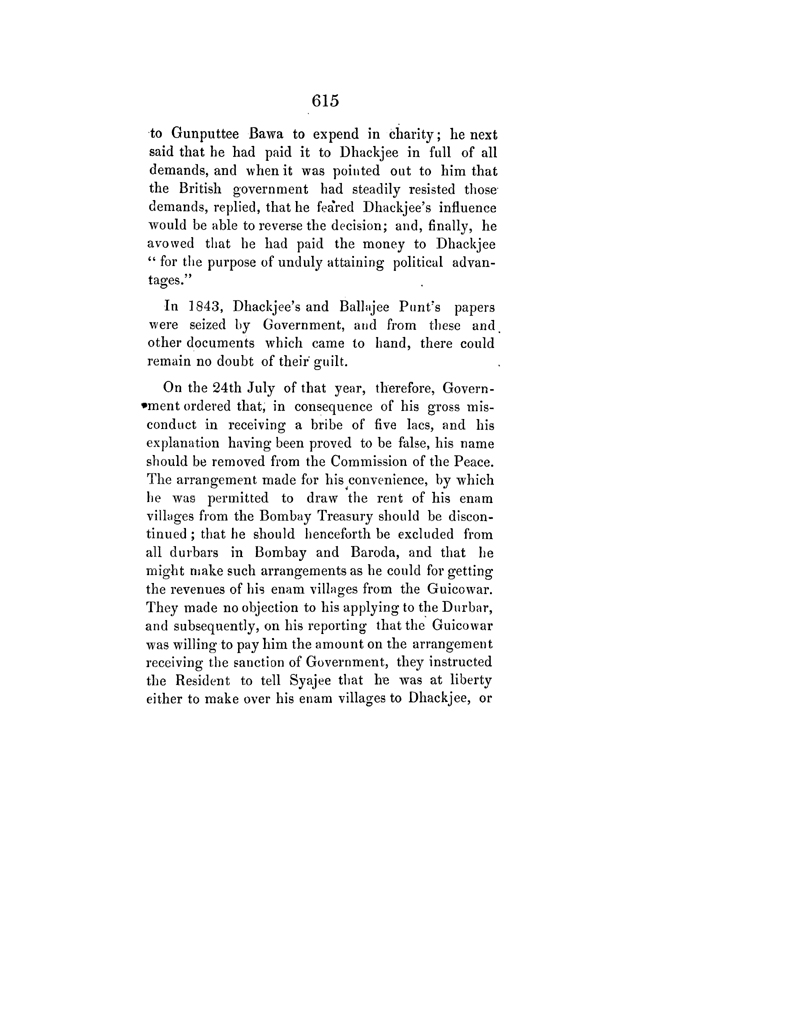 615

to Gunputtee Bawa to expend in charity; he next said that he had paid it to Dhackjee in full of all demands, and when it was pointed out to him that the British government had steadily resisted those demands, replied, that he feared Dhackjee's influence would be able to reverse the decision; and, finally, he avowed that he had paid the money to Dhackjee "for the purpose of unduly attaining political advantages."

In 1843, Dhackjee's and Ballajee Punt's papers were seized by Government, and from these and other documents which came to hand, there could remain no doubt of their guilt.

On the 24th July of that year, therefore, Government ordered that, in consequence of his gross misconduct in receiving a bribe of five lacs, and his explanation having been proved to be false, his name should be removed from the Commission of the Peace. The arrangement made for his convenience, by which he was permitted to draw the rent of his enam villages from the Bombay Treasury should be discontinued; that he should henceforth be excluded from all durbars in Bombay and Baroda, and that he might make such arrangements as he could for getting the revenues of his enam villages from the Guicowar. They made no objection to his applying to the Durbar, and subsequently, on his reporting that the Guicowar was willing to pay him the amount on the arrangement receiving the sanction of Government, they instructed the Resident to tell Syajee that he was at liberty either to make over his enam villages to Dhackjee, or